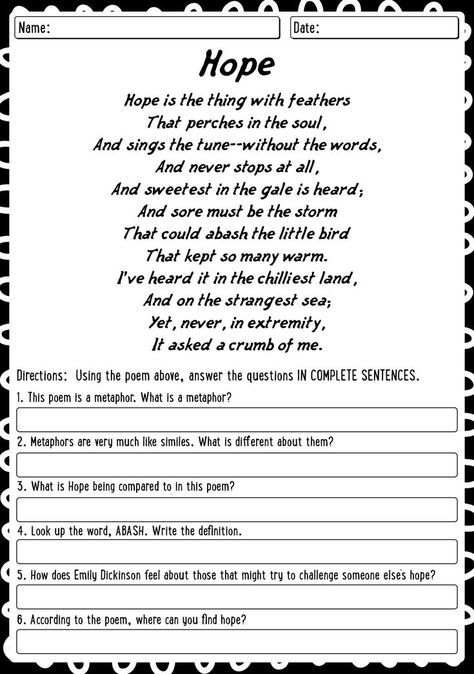 Name:

Date:

Hope

Hope is the thing with feathers
That perches in the soul,
And sings the tune--without the words,
And never stops at all,
And sweetest in the gale is heard;
And sore must be the storm
That could abash the little bird
That kept so many warm.
I've heard it in the chilliest land,
And on the strangest sea;
Yet, never, in extremity,
It asked a crumb of me.

Directions: Using the poem above, answer the questions IN COMPLETE SENTENCES.

1. This poem is a metaphor. What is a metaphor?

2. Metaphors are very much like similes. What is different about them?

3. What is Hope being compared to in this poem?

4. Look up the word, ABASH. Write the definition.

5. How does Emily Dickinson feel about those that might try to challenge someone else's hope?

6. According to the poem, where can you find hope?